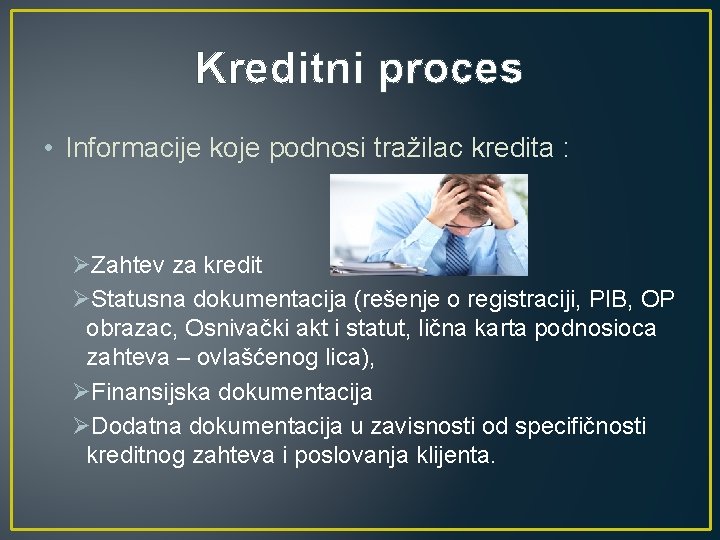 Kreditni proces

• Informacije koje podnosi tražilac kredita :

➢Zahtev za kredit
➢Statusna dokumentacija (rešenje o registraciji, PIB, OP obrazac, Osnivački akt i statut, lična karta podnosioca zahteva – ovlašćenog lica),
➢Finansijska dokumentacija
➢Dodatna dokumentacija u zavisnosti od specifičnosti kreditnog zahteva i poslovanja klijenta.